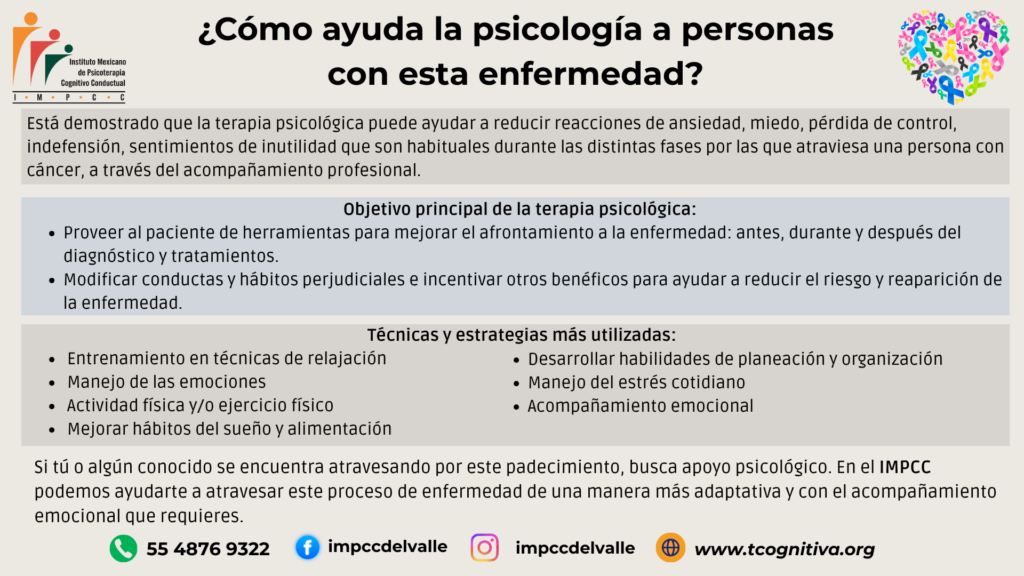 Instituto Mexicano de Psicoterapia Cognitivo Conductual
I M P C C

¿Cómo ayuda la psicología a personas con esta enfermedad?

Está demostrado que la terapia psicológica puede ayudar a reducir reacciones de ansiedad, miedo, pérdida de control, indefensión, sentimientos de inutilidad que son habituales durante las distintas fases por las que atraviesa una persona con cáncer, a través del acompañamiento profesional.

Objetivo principal de la terapia psicológica:
• Proveer al paciente de herramientas para mejorar el afrontamiento a la enfermedad: antes, durante y después del diagnóstico y tratamientos.
• Modificar conductas y hábitos perjudiciales e incentivar otros benéficos para ayudar a reducir el riesgo y reaparición de la enfermedad.

Técnicas y estrategias más utilizadas:
• Entrenamiento en técnicas de relajación
• Manejo de las emociones
• Actividad física y/o ejercicio físico
• Mejorar hábitos del sueño y alimentación
• Desarrollar habilidades de planeación y organización
• Manejo del estrés cotidiano
• Acompañamiento emocional

Si tú o algún conocido se encuentra atravesando por este padecimiento, busca apoyo psicológico. En el IMPCC podemos ayudarte a atravesar este proceso de enfermedad de una manera más adaptativa y con el acompañamiento emocional que requieres.

55 4876 9322 impccdelvalle impccdelvalle www.tcognitiva.org